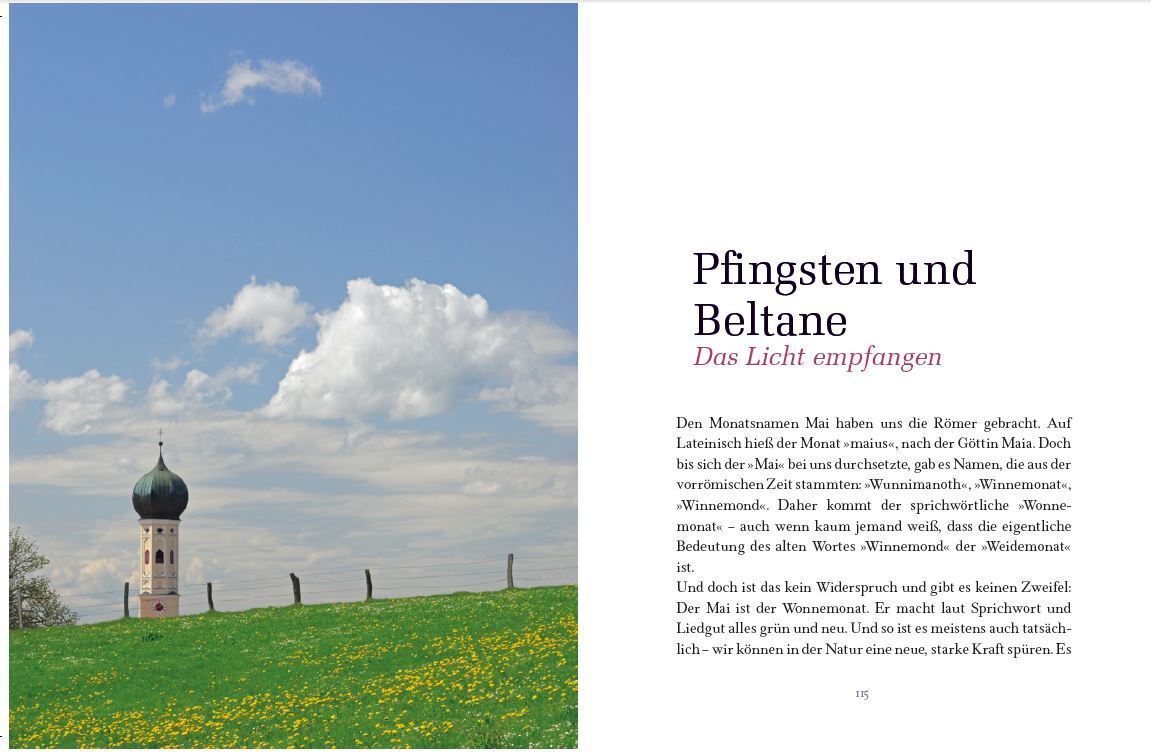 Pfingsten und Beltane

Das Licht empfangen

Den Monatsnamen Mai haben uns die Römer gebracht. Auf Lateinisch hieß der Monat »maius«, nach der Göttin Maia. Doch bis sich der »Mai« bei uns durchsetzte, gab es Namen, die aus der vorrömischen Zeit stammten: »Wunnimanoth«, »Winnemonat«, »Winnemond«. Daher kommt der sprichwörtliche »Wonnemonat« – auch wenn kaum jemand weiß, dass die eigentliche Bedeutung des alten Wortes »Winnemond« der »Weidemonat« ist.
Und doch ist das kein Widerspruch und gibt es keinen Zweifel: Der Mai ist der Wonnemonat. Er macht laut Sprichwort und Liedgut alles grün und neu. Und so ist es meistens auch tatsächlich – wir können in der Natur eine neue, starke Kraft spüren. Es

115